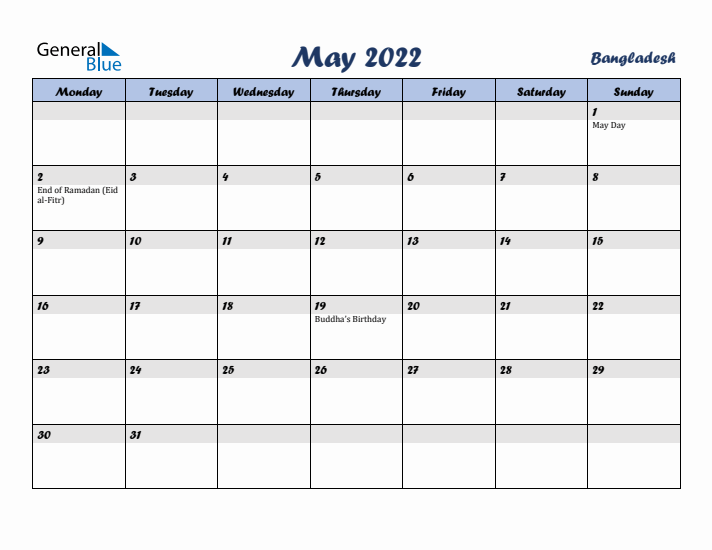 General Blue

May 2022

Bangladesh

| Monday | Tuesday | Wednesday | Thursday | Friday | Saturday | Sunday |
|---|---|---|---|---|---|---|
| | | | | | | 1 May Day |
| 2 End of Ramadan (Eid al-Fitr) | 3 | 4 | 5 | 6 | 7 | 8 |
| 9 | 10 | 11 | 12 | 13 | 14 | 15 |
| 16 | 17 | 18 | 19 Buddha's Birthday | 20 | 21 | 22 |
| 23 | 24 | 25 | 26 | 27 | 28 | 29 |
| 30 | 31 | | | | | |